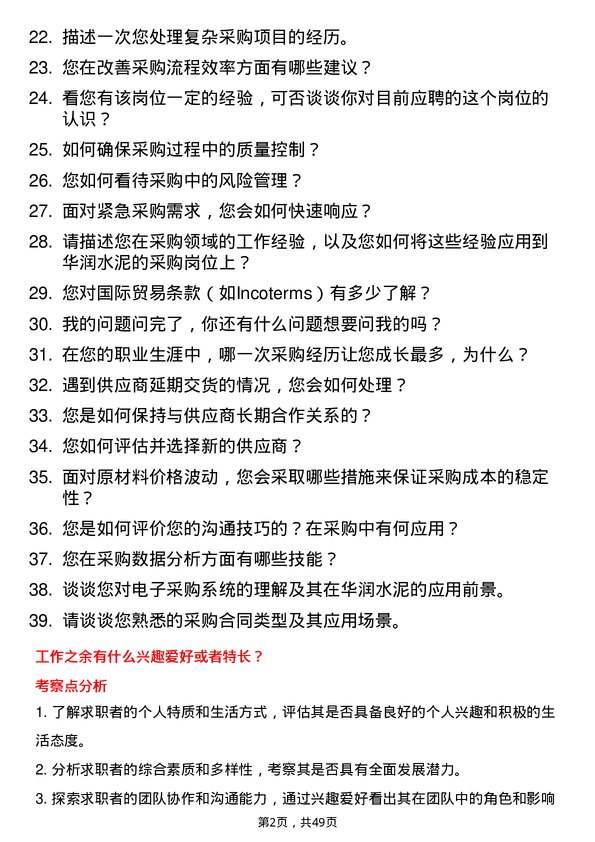 22. 描述一次您处理复杂采购项目的经历。

23. 您在改善采购流程效率方面有哪些建议？

24. 看您有该岗位一定的经验，可否谈谈你对目前应聘的这个岗位的认识？

25. 如何确保采购过程中的质量控制？

26. 您如何看待采购中的风险管理？

27. 面对紧急采购需求，您会如何快速响应？

28. 请描述您在采购领域的工作经验，以及您如何将这些经验应用到华润水泥的采购岗位上？

29. 您对国际贸易条款（如Incoterms）有多少了解？

30. 我的问题问完了，你还有什么问题想要问我的吗？

31. 在您的职业生涯中，哪一次采购经历让您成长最多，为什么？

32. 遇到供应商延期交货的情况，您会如何处理？

33. 您是如何保持与供应商长期合作关系的？

34. 您如何评估并选择新的供应商？

35. 面对原材料价格波动，您会采取哪些措施来保证采购成本的稳定性？

36. 您是如何评价您的沟通技巧的？在采购中有何应用？

37. 您在采购数据分析方面有哪些技能？

38. 谈谈您对电子采购系统的理解及其在华润水泥的应用前景。

39. 请谈谈您熟悉的采购合同类型及其应用场景。

工作之余有什么兴趣爱好或者特长？

考察点分析

1. 了解求职者的个人特质和生活方式，评估其是否具备良好的个人兴趣和积极的生活态度。

2. 分析求职者的综合素质和多样性，考察其是否具有全面发展潜力。

3. 探索求职者的团队协作和沟通能力，通过兴趣爱好看出其在团队中的角色和影响

第2页，共49页